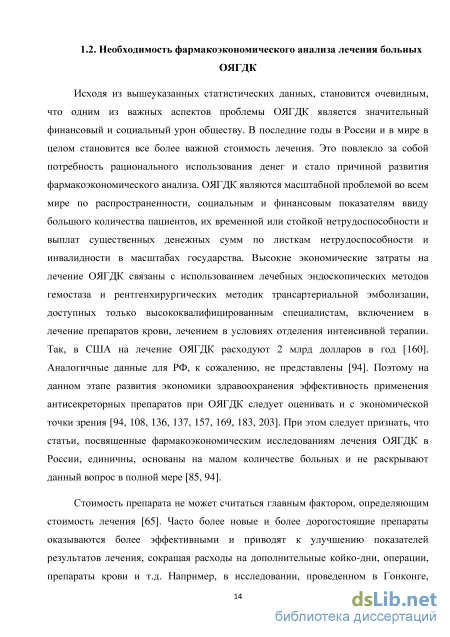 1.2. Необходимость фармакоэкономического анализа лечения больных ОЯГДК

Исходя из вышеуказанных статистических данных, становится очевидным, что одним из важных аспектов проблемы ОЯГДК является значительный финансовый и социальный урон обществу. В последние годы в России и в мире в целом становится все более важной стоимость лечения. Это повлекло за собой потребность рационального использования денег и стало причиной развития фармакоэкономического анализа. ОЯГДК являются масштабной проблемой во всем мире по распространенности, социальным и финансовым показателям ввиду большого количества пациентов, их временной или стойкой нетрудоспособности и выплат существенных денежных сумм по листкам нетрудоспособности и инвалидности в масштабах государства. Высокие экономические затраты на лечение ОЯГДК связаны с использованием лечебных эндоскопических методов гемостаза и рентгенхирургических методик трансартериальной эмболизации, доступных только высококвалифицированным специалистам, включением в лечение препаратов крови, лечением в условиях отделения интенсивной терапии. Так, в США на лечение ОЯГДК расходуют 2 млрд долларов в год [160]. Аналогичные данные для РФ, к сожалению, не представлены [94]. Поэтому на данном этапе развития экономики здравоохранения эффективность применения антисекреторных препаратов при ОЯГДК следует оценивать и с экономической точки зрения [94, 108, 136, 137, 157, 169, 183, 203]. При этом следует признать, что статьи, посвященные фармакоэкономическим исследованиям лечения ОЯГДК в России, единичны, основаны на малом количестве больных и не раскрывают данный вопрос в полной мере [85, 94].

Стоимость препарата не может считаться главным фактором, определяющим стоимость лечения [65]. Часто более новые и более дорогостоящие препараты оказываются более эффективными и приводят к улучшению показателей результатов лечения, сокращая расходы на дополнительные койко-дни, операции, препараты крови и т.д. Например, в исследовании, проведенном в Гонконге,

14

dsLib.net
библиотека диссертаций